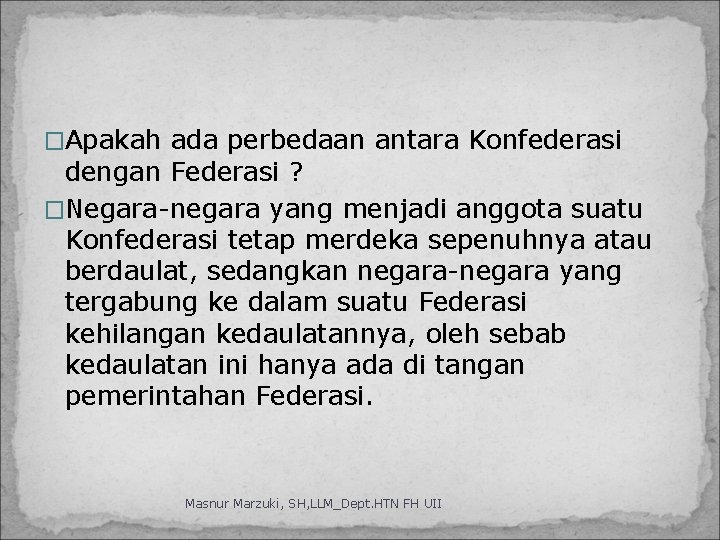 □Apakah ada perbedaan antara Konfederasi dengan Federasi ?

□Negara-negara yang menjadi anggota suatu Konfederasi tetap merdeka sepenuhnya atau berdaulat, sedangkan negara-negara yang tergabung ke dalam suatu Federasi kehilangan kedaulatannya, oleh sebab kedaulatan ini hanya ada di tangan pemerintahan Federasi.

Masnur Marzuki, SH,LLM_Dept.HTN FH UII